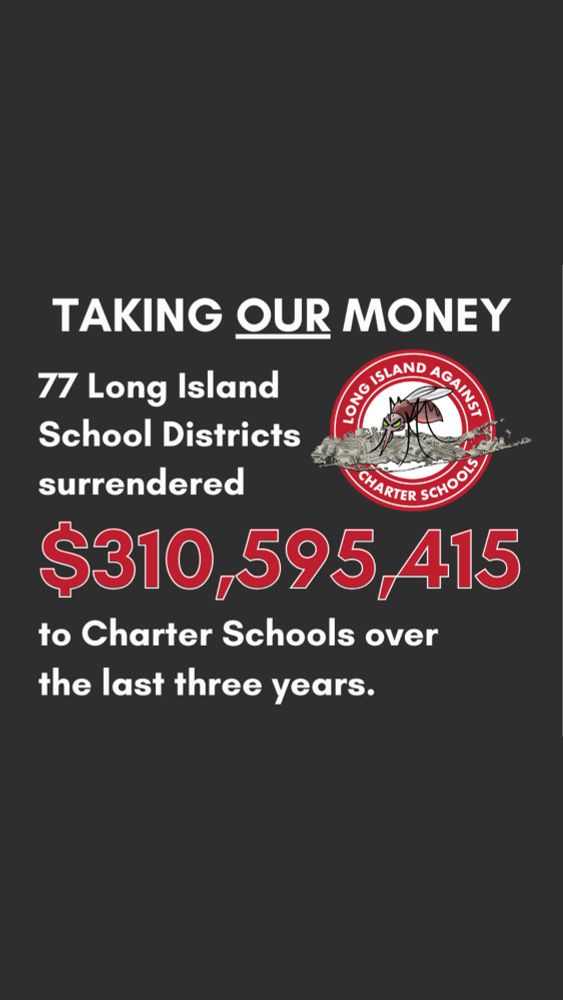 TAKING OUR MONEY

77 Long Island School Districts surrendered

LONG ISLAND AGAINST CHARTER SCHOOLS

$310,595,415

to Charter Schools over the last three years.